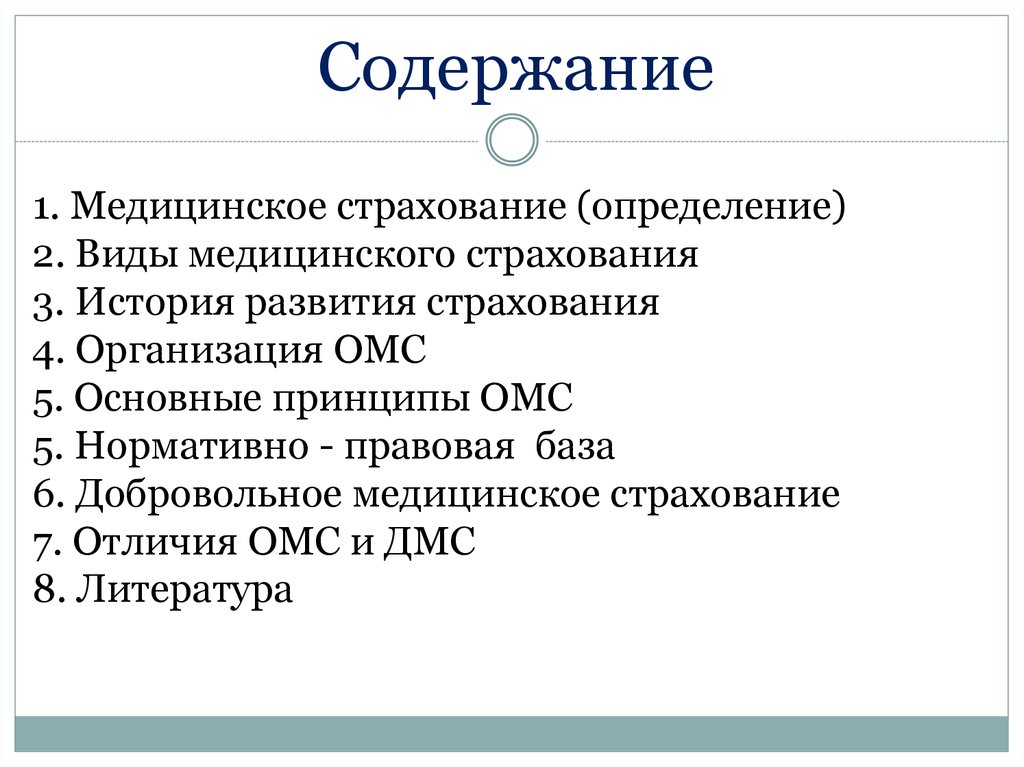 Содержание

1. Медицинское страхование (определение)
2. Виды медицинского страхования
3. История развития страхования
4. Организация ОМС
5. Основные принципы ОМС
5. Нормативно - правовая база
6. Добровольное медицинское страхование
7. Отличия ОМС и ДМС
8. Литература